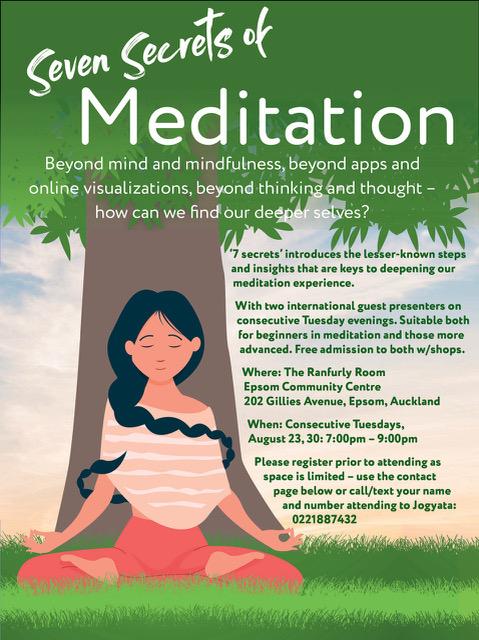 Seven Secrets of

Meditation

Beyond mind and mindfulness, beyond apps and online visualizations, beyond thinking and thought – how can we find our deeper selves?

'7 secrets' introduces the lesser-known steps and insights that are keys to deepening our meditation experience.

With two international guest presenters on consecutive Tuesday evenings. Suitable both for beginners in meditation and those more advanced. Free admission to both w/shops.

Where: The Ranfurly Room
Epsom Community Centre
202 Gillies Avenue, Epsom, Auckland

When: Consecutive Tuesdays,
August 23, 30: 7:00pm – 9:00pm

Please register prior to attending as space is limited – use the contact page below or call/text your name and number attending to Jogyata:
0221887432